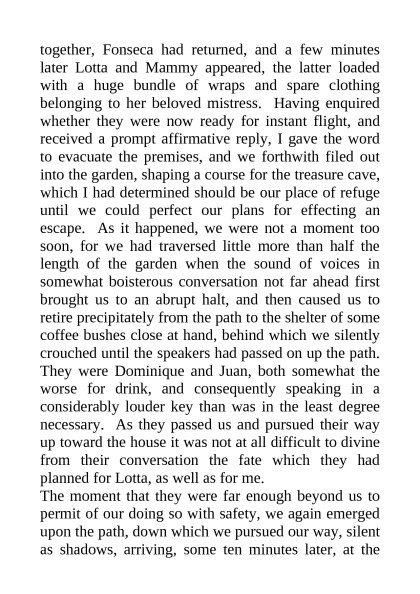 together, Fonseca had returned, and a few minutes later Lotta and Mammy appeared, the latter loaded with a huge bundle of wraps and spare clothing belonging to her beloved mistress. Having enquired whether they were now ready for instant flight, and received a prompt affirmative reply, I gave the word to evacuate the premises, and we forthwith filed out into the garden, shaping a course for the treasure cave, which I had determined should be our place of refuge until we could perfect our plans for effecting an escape. As it happened, we were not a moment too soon, for we had traversed little more than half the length of the garden when the sound of voices in somewhat boisterous conversation not far ahead first brought us to an abrupt halt, and then caused us to retire precipitately from the path to the shelter of some coffee bushes close at hand, behind which we silently crouched until the speakers had passed on up the path. They were Dominique and Juan, both somewhat the worse for drink, and consequently speaking in a considerably louder key than was in the least degree necessary. As they passed us and pursued their way up toward the house it was not at all difficult to divine from their conversation the fate which they had planned for Lotta, as well as for me.
The moment that they were far enough beyond us to permit of our doing so with safety, we again emerged upon the path, down which we pursued our way, silent as shadows, arriving, some ten minutes later, at the